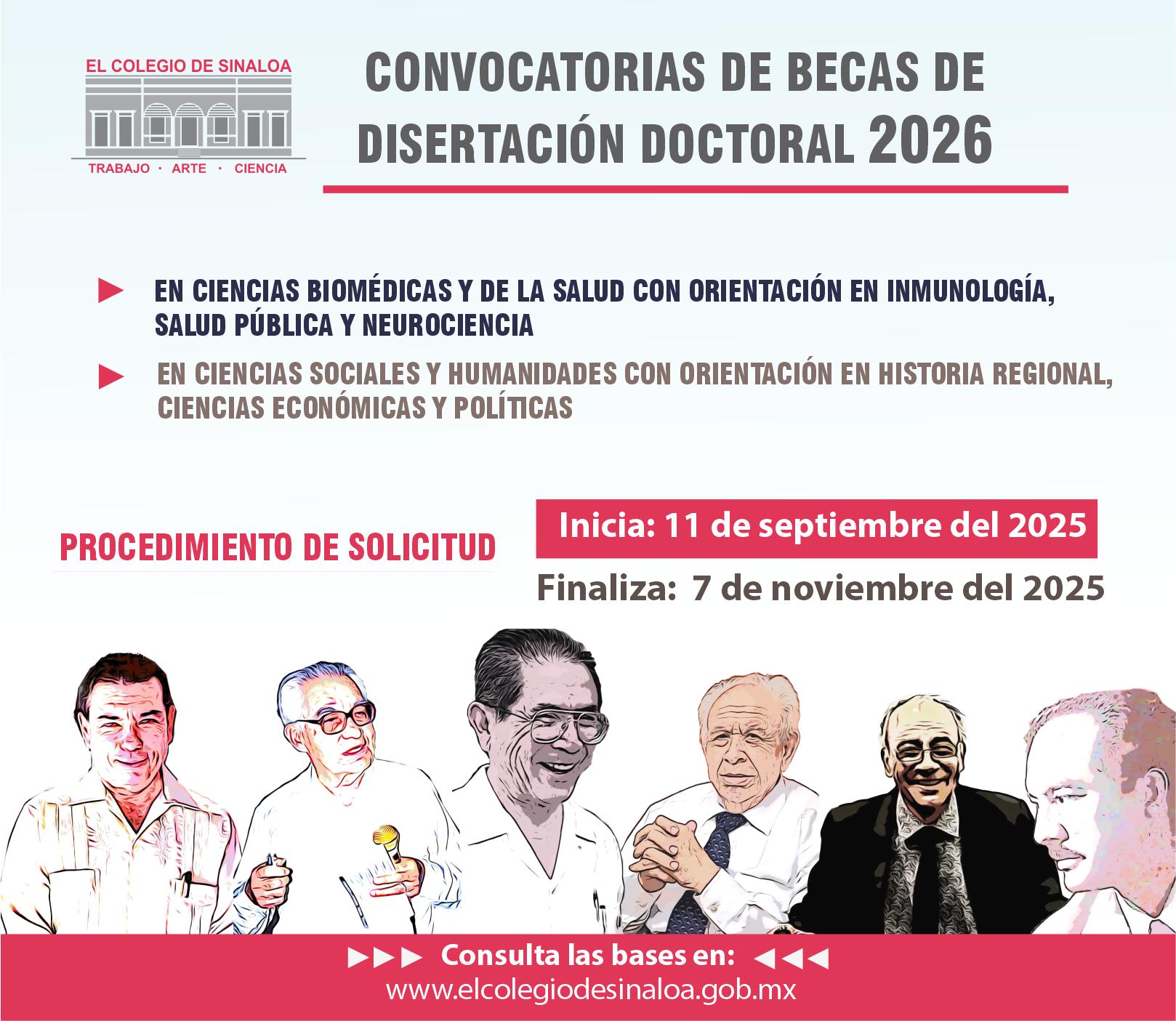 EL COLEGIO DE SINALOA

TRABAJO · ARTE · CIENCIA

CONVOCATORIAS DE BECAS DE DISERTACIÓN DOCTORAL 2026

► EN CIENCIAS BIOMÉDICAS Y DE LA SALUD CON ORIENTACIÓN EN INMUNOLOGÍA, SALUD PÚBLICA Y NEUROCIENCIA

► EN CIENCIAS SOCIALES Y HUMANIDADES CON ORIENTACIÓN EN HISTORIA REGIONAL, CIENCIAS ECONÓMICAS Y POLÍTICAS

PROCEDIMIENTO DE SOLICITUD

Inicia: 11 de septiembre del 2025

Finaliza: 7 de noviembre del 2025

►►► Consulta las bases en: ◄◄◄

www.elcolegiodesinaloa.gob.mx